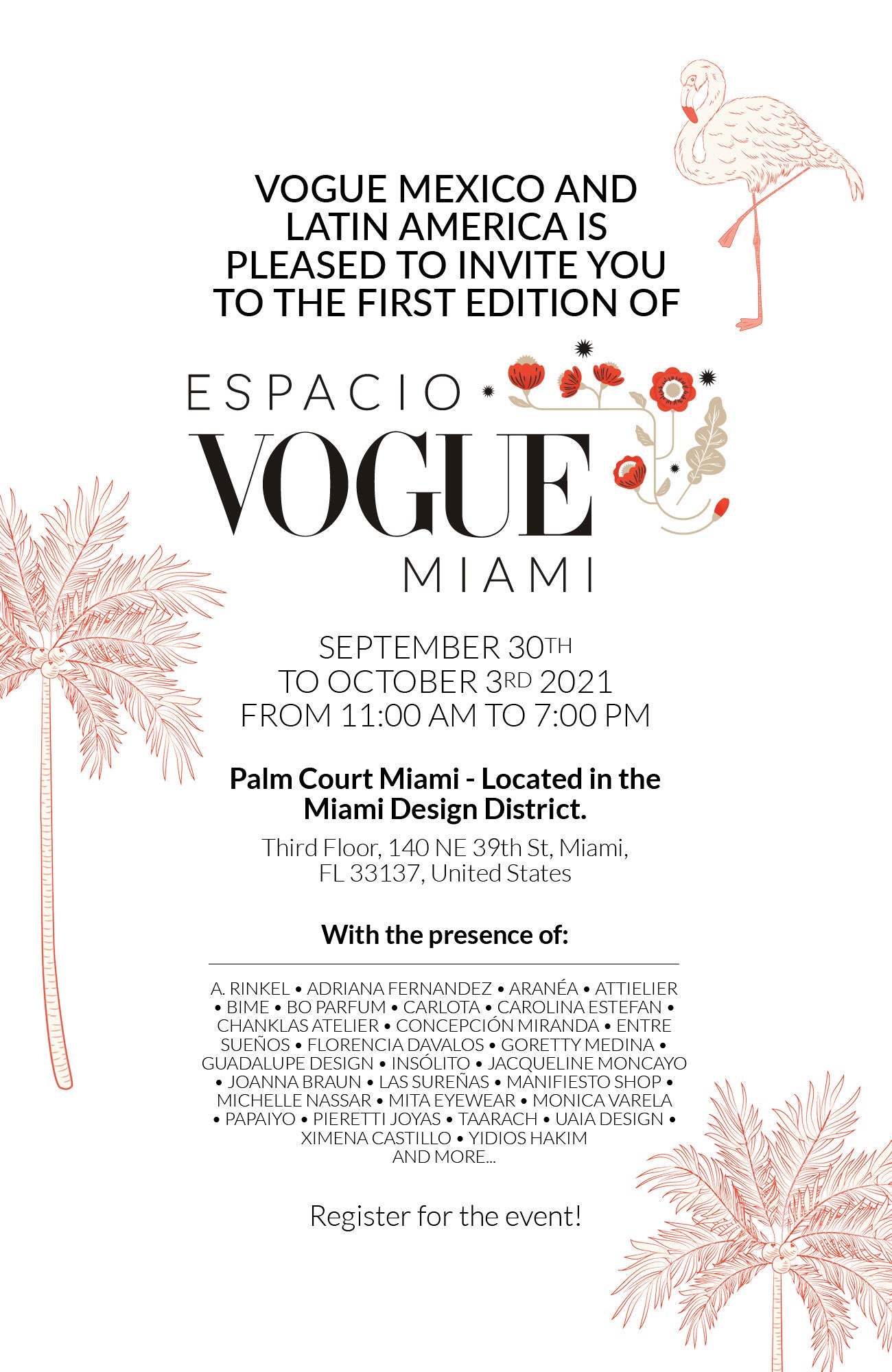 VOGUE MEXICO AND LATIN AMERICA IS PLEASED TO INVITE YOU TO THE FIRST EDITION OF

ESPACIO
VOGUE
MIAMI

SEPTEMBER 30TH
TO OCTOBER 3RD 2021
FROM 11:00 AM TO 7:00 PM

Palm Court Miami - Located in the Miami Design District.

Third Floor, 140 NE 39th St, Miami, FL 33137, United States

With the presence of:

A. RINKEL • ADRIANA FERNANDEZ • ARANÉA • ATTIELIER • BIME • BO PARFUM • CARLOTA • CAROLINA ESTEFAN • CHANKLAS ATELIER • CONCEPCIÓN MIRANDA • ENTRE SUEÑOS • FLORENCIA DAVALOS • GORETTY MEDINA • GUADALUPE DESIGN • INSÓLITO • JACQUELINE MONCAYO • JOANNA BRAUN • LAS SUREÑAS • MANIFIESTO SHOP • MICHELLE NASSAR • MITA EYEWEAR • MONICA VARELA • PAPAIYO • PIERETTI JOYAS • TAARACH • UAIA DESIGN • XIMENA CASTILLO • YIDIOS HAKIM
AND MORE...

Register for the event!